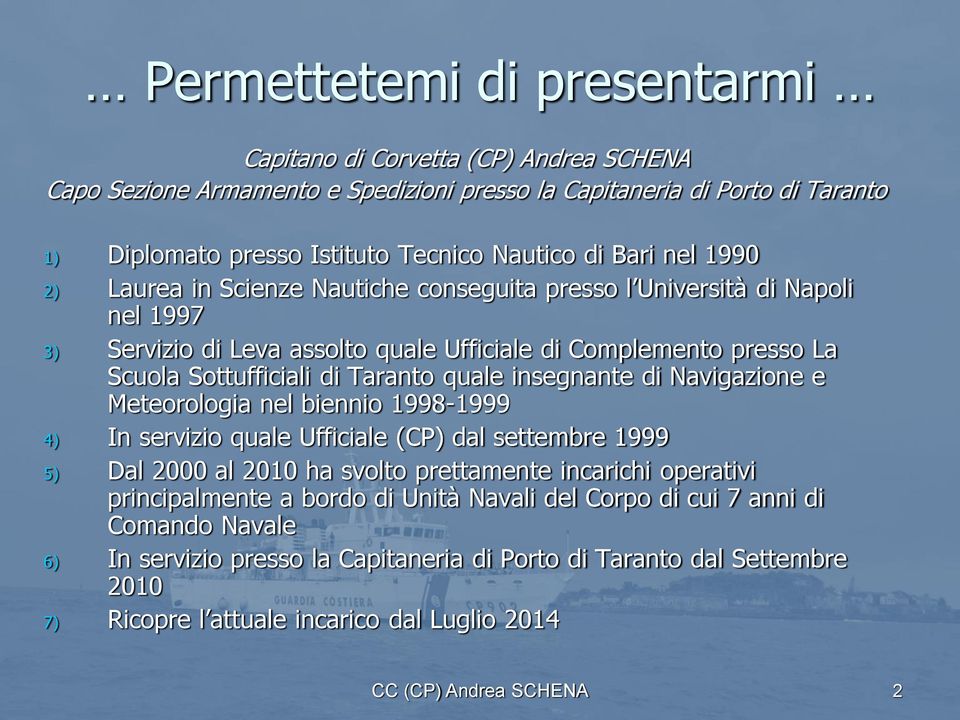 … Permettetemi di presentarmi …

Capitano di Corvetta (CP) Andrea SCHENA
Capo Sezione Armamento e Spedizioni presso la Capitaneria di Porto di Taranto

1) Diplomato presso Istituto Tecnico Nautico di Bari nel 1990
2) Laurea in Scienze Nautiche conseguita presso l'Università di Napoli nel 1997
3) Servizio di Leva assolto quale Ufficiale di Complemento presso La Scuola Sottufficiali di Taranto quale insegnante di Navigazione e Meteorologia nel biennio 1998-1999
4) In servizio quale Ufficiale (CP) dal settembre 1999
5) Dal 2000 al 2010 ha svolto prettamente incarichi operativi principalmente a bordo di Unità Navali del Corpo di cui 7 anni di Comando Navale
6) In servizio presso la Capitaneria di Porto di Taranto dal Settembre 2010
7) Ricopre l'attuale incarico dal Luglio 2014

GUARDIA COSTIERA

CC (CP) Andrea SCHENA
2